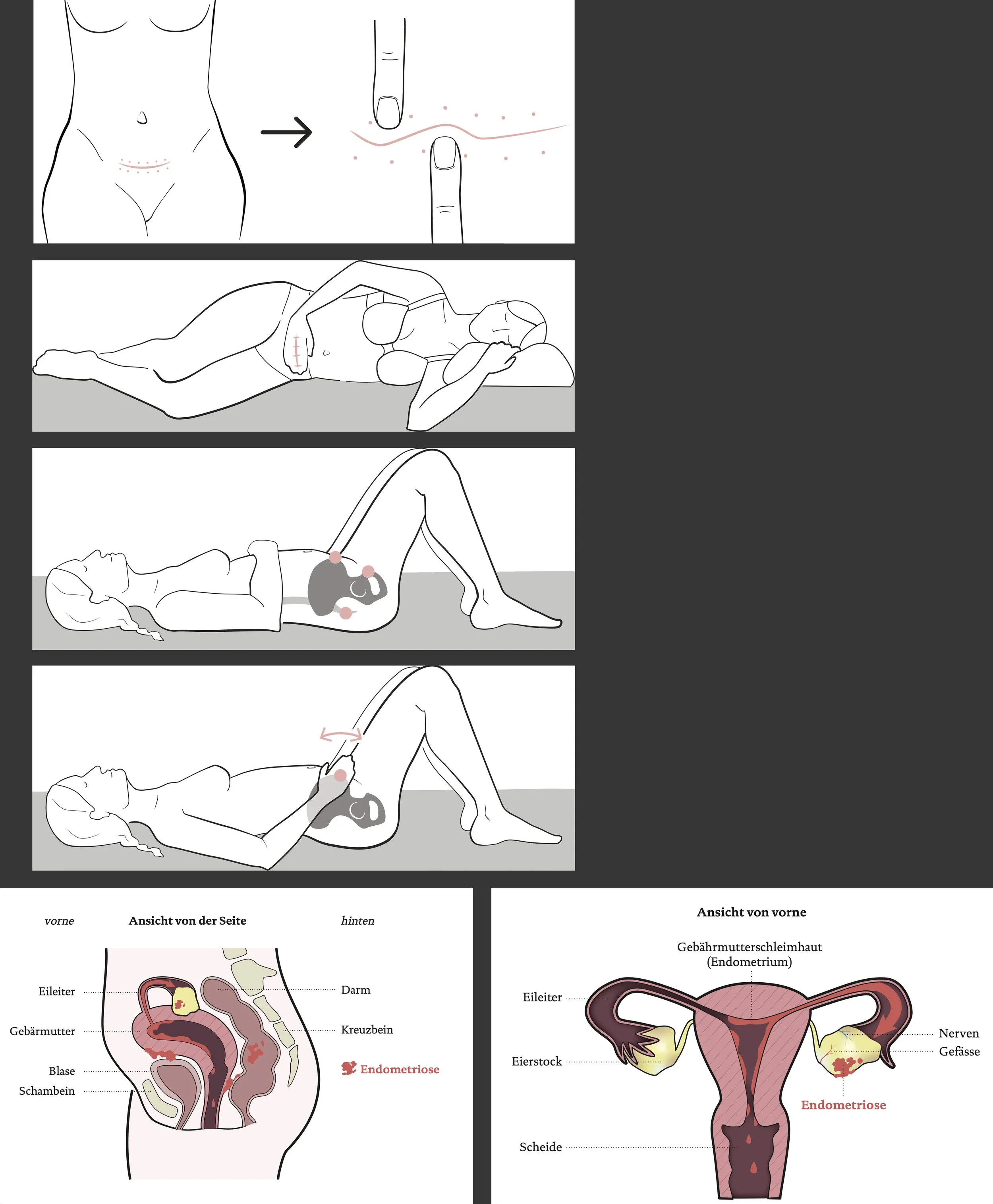 vorne

Ansicht von der Seite

hinten

Eileiter

Gebärmutter

Blase

Schambein

Darm

Kreuzbein

Endometriose

Ansicht von vorne

Gebährmutterschleimhaut (Endometrium)

Eileiter

Eierstock

Scheide

Nerven

Gefässe

Endometriose